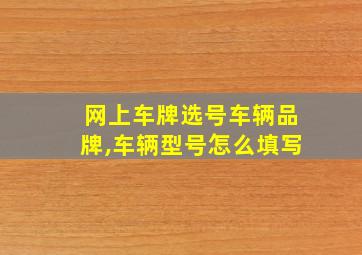 网上车牌选号车辆品牌,车辆型号怎么填写